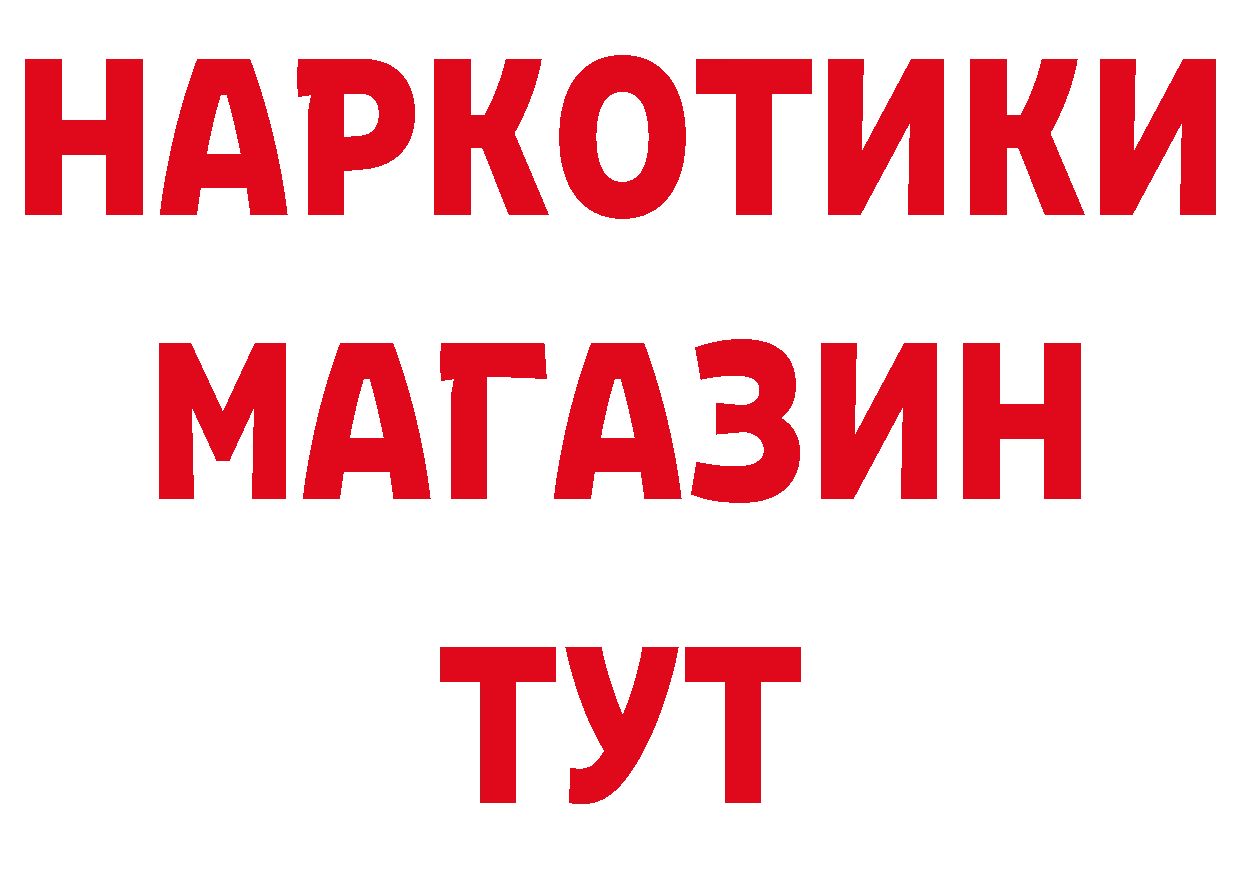 НАРКОТИКИ
МАГАЗИН
ТУТ